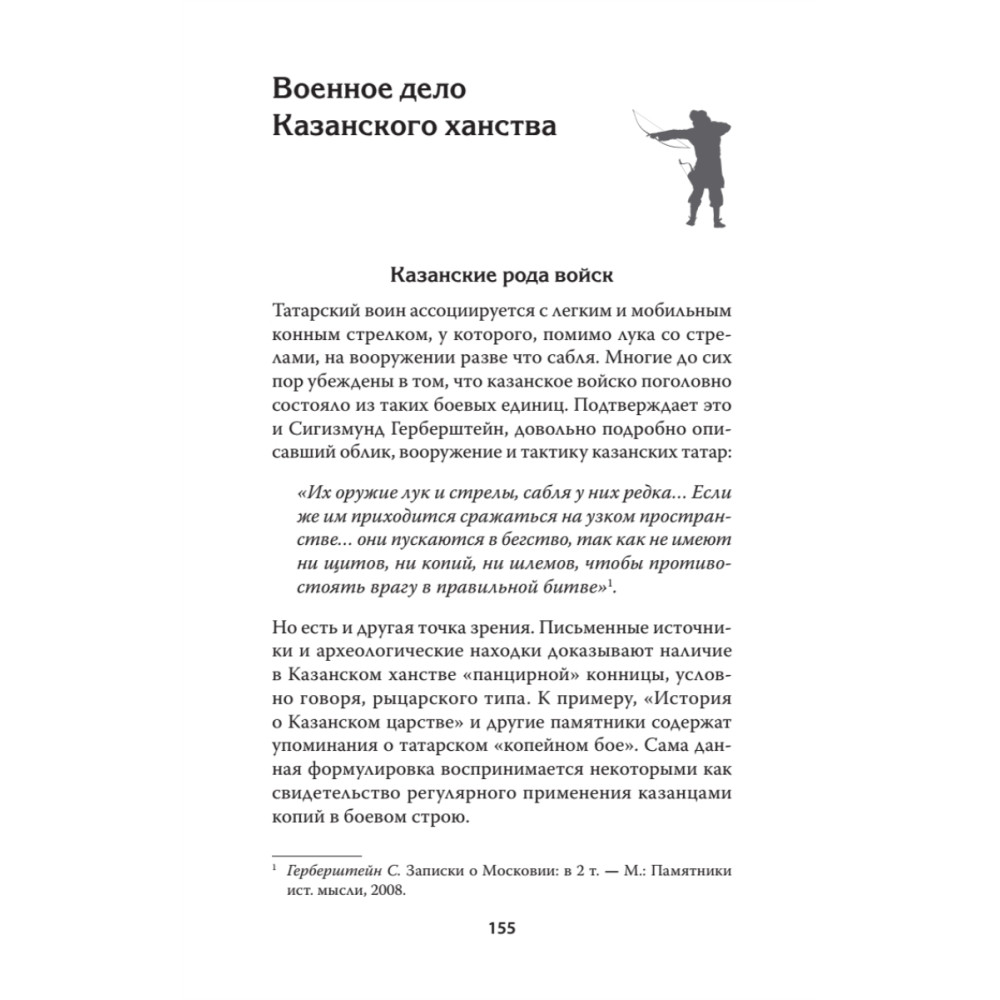 Военное дело Казанского ханства

Казанские рода войск

Татарский воин ассоциируется с легким и мобильным конным стрелком, у которого, помимо лука со стрелами, на вооружении разве что сабля. Многие до сих пор убеждены в том, что казанское войско поголовно состояло из таких боевых единиц. Подтверждает это и Сигизмунд Герберштейн, довольно подробно описавший облик, вооружение и тактику казанских татар:

«Их оружие лук и стрелы, сабля у них редка... Если же им приходится сражаться на узком пространстве... они пускаются в бегство, так как не имеют ни щитов, ни копий, ни шлемов, чтобы противостоять врагу в правильной битве»$^1$.

Но есть и другая точка зрения. Письменные источники и археологические находки доказывают наличие в Казанском ханстве «панцирной» конницы, условно говоря, рыцарского типа. К примеру, «История о Казанском царстве» и другие памятники содержат упоминания о татарском «копейном бое». Сама данная формулировка воспринимается некоторыми как свидетельство регулярного применения казанцами копий в боевом строю.

$^1$ Герберштейн С. Записки о Московии: в 2 т. — М.: Памятники ист. мысли, 2008.

155